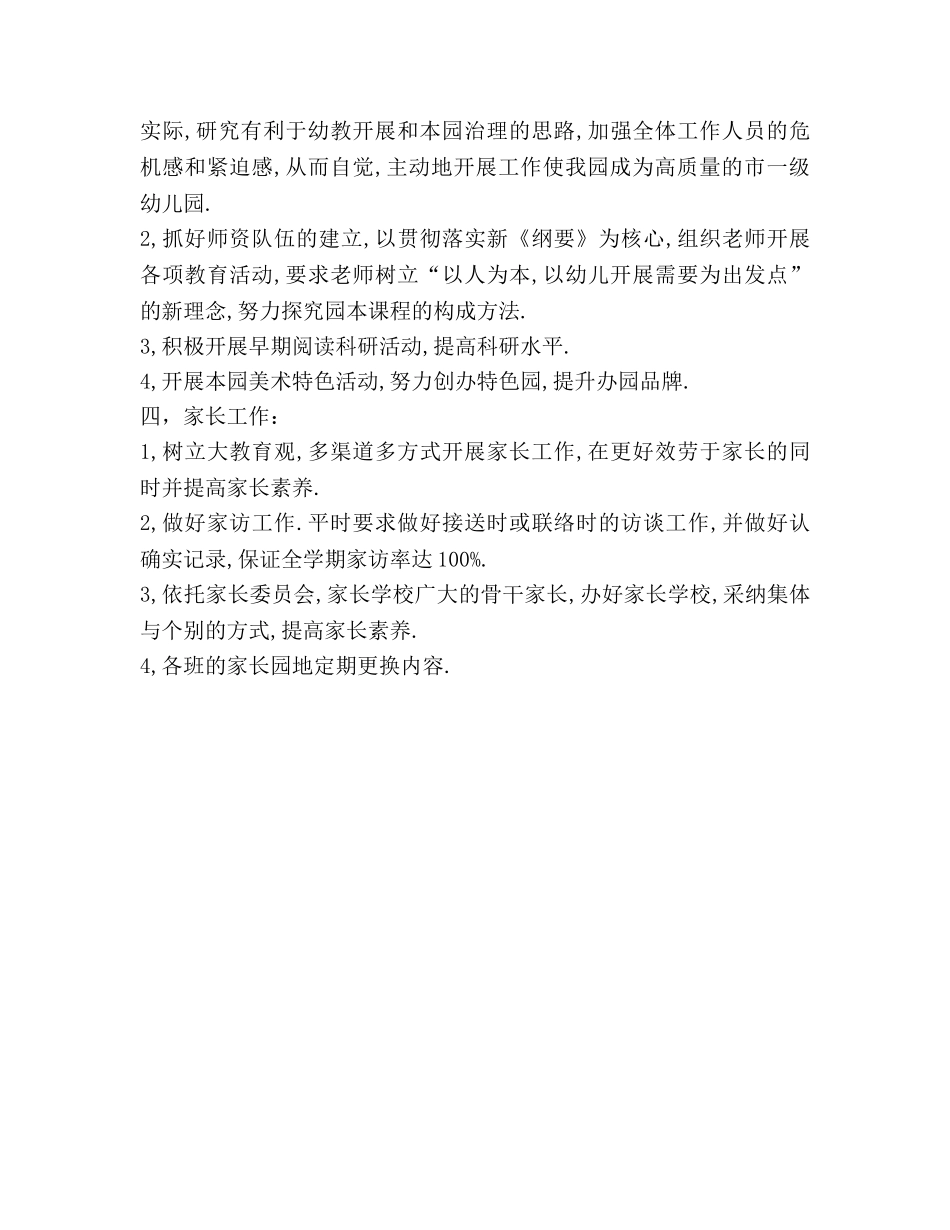 实际,研究有利于幼教开展和本园治理的思路,加强全体工作人员的危机感和紧迫感,从而自觉,主动地开展工作使我园成为高质量的市一级幼儿园.

2,抓好师资队伍的建立,以贯彻落实新《纲要》为核心,组织老师开展各项教育活动,要求老师树立“以人为本,以幼儿开展需要为出发点”的新理念,努力探究园本课程的构成方法.

3,积极开展早期阅读科研活动,提高科研水平.

4,开展本园美术特色活动,努力创办特色园,提升办园品牌.

四，家长工作：

1,树立大教育观,多渠道多方式开展家长工作,在更好效劳于家长的同时并提高家长素养.

2,做好家访工作.平时要求做好接送时或联络时的访谈工作,并做好认确实记录,保证全学期家访率达100%.

3,依托家长委员会,家长学校广大的骨干家长,办好家长学校,采纳集体与个别的方式,提高家长素养.

4,各班的家长园地定期更换内容.